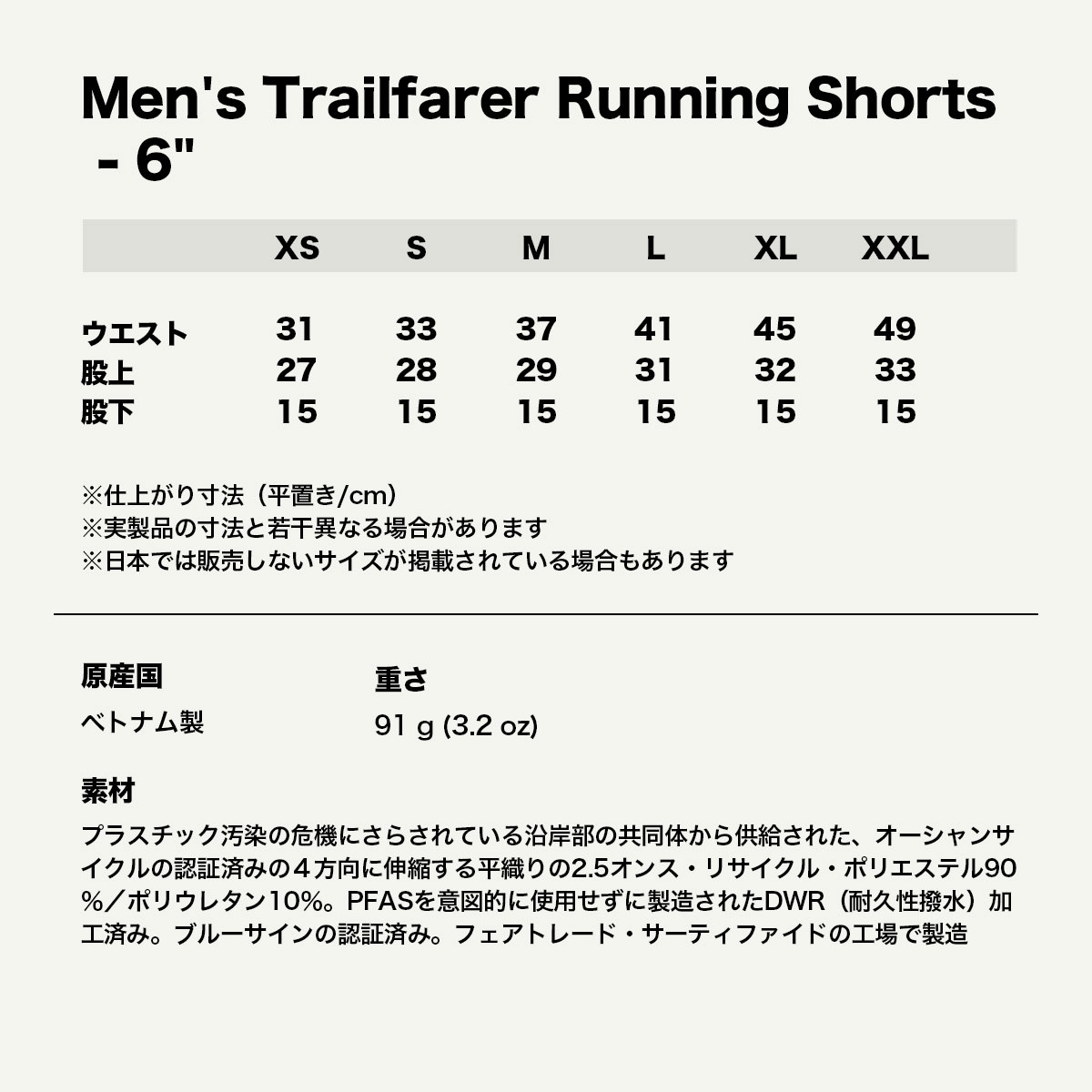 Men's Trailfarer Running Shorts - 6"

|  | XS | S | M | L | XL | XXL |
|---|---|---|---|---|---|---|
| ウエスト | 31 | 33 | 37 | 41 | 45 | 49 |
| 股上 | 27 | 28 | 29 | 31 | 32 | 33 |
| 股下 | 15 | 15 | 15 | 15 | 15 | 15 |

※仕上がり寸法（平置き/cm）
※実製品の寸法と若干異なる場合があります
※日本では販売しないサイズが掲載されている場合もあります

原産国
ベトナム製

重さ
91 g (3.2 oz)

素材
プラスチック汚染の危機にさらされている沿岸部の共同体から供給された、オーシャンサイクルの認証済みの４方向に伸縮する平織りの2.5オンス・リサイクル・ポリエステル90%／ポリウレタン10%。PFASを意図的に使用せずに製造されたDWR（耐久性撥水）加工済み。ブルーサインの認証済み。フェアトレード・サーティファイドの工場で製造